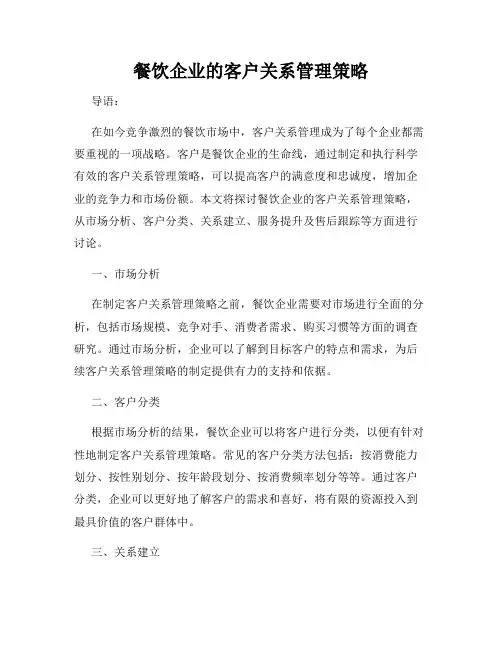 餐饮企业的客户关系管理策略

导语：

在如今竞争激烈的餐饮市场中，客户关系管理成为了每个企业都需要重视的一项战略。客户是餐饮企业的生命线，通过制定和执行科学有效的客户关系管理策略，可以提高客户的满意度和忠诚度，增加企业的竞争力和市场份额。本文将探讨餐饮企业的客户关系管理策略，从市场分析、客户分类、关系建立、服务提升及售后跟踪等方面进行讨论。

一、市场分析

在制定客户关系管理策略之前，餐饮企业需要对市场进行全面的分析，包括市场规模、竞争对手、消费者需求、购买习惯等方面的调查研究。通过市场分析，企业可以了解到目标客户的特点和需求，为后续客户关系管理策略的制定提供有力的支持和依据。

二、客户分类

根据市场分析的结果，餐饮企业可以将客户进行分类，以便有针对性地制定客户关系管理策略。常见的客户分类方法包括：按消费能力划分、按性别划分、按年龄段划分、按消费频率划分等等。通过客户分类，企业可以更好地了解客户的需求和喜好，将有限的资源投入到最具价值的客户群体中。

三、关系建立